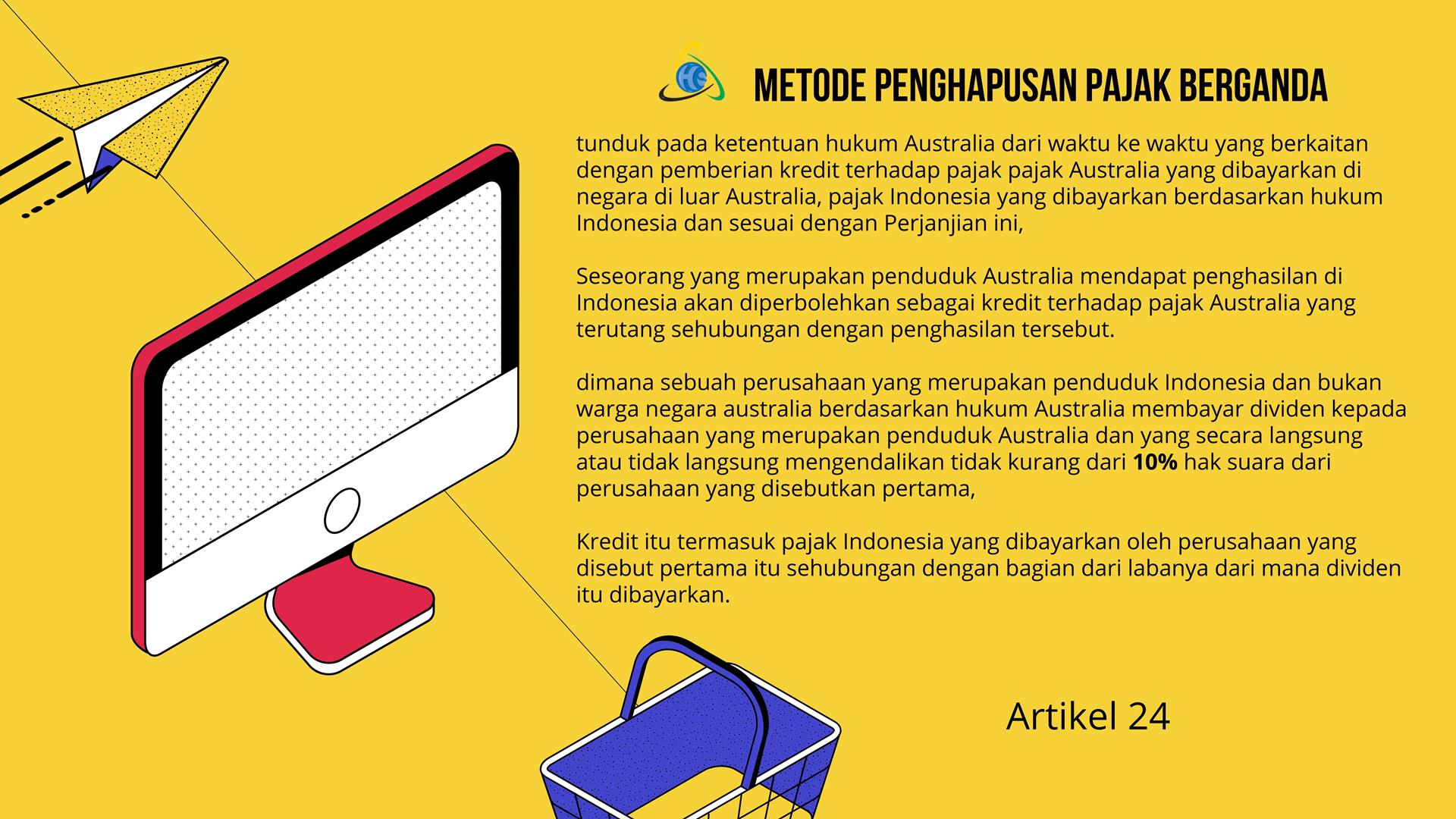 METODE PENGHAPUSAN PAJAK BERGANDA

tunduk pada ketentuan hukum Australia dari waktu ke waktu yang berkaitan dengan pemberian kredit terhadap pajak pajak Australia yang dibayarkan di negara di luar Australia, pajak Indonesia yang dibayarkan berdasarkan hukum Indonesia dan sesuai dengan Perjanjian ini,

Seseorang yang merupakan penduduk Australia mendapat penghasilan di Indonesia akan diperbolehkan sebagai kredit terhadap pajak Australia yang terutang sehubungan dengan penghasilan tersebut.

dimana sebuah perusahaan yang merupakan penduduk Indonesia dan bukan warga negara australia berdasarkan hukum Australia membayar dividen kepada perusahaan yang merupakan penduduk Australia dan yang secara langsung atau tidak langsung mengendalikan tidak kurang dari 10% hak suara dari perusahaan yang disebutkan pertama,

Kredit itu termasuk pajak Indonesia yang dibayarkan oleh perusahaan yang disebut pertama itu sehubungan dengan bagian dari labanya dari mana dividen itu dibayarkan.

Artikel 24